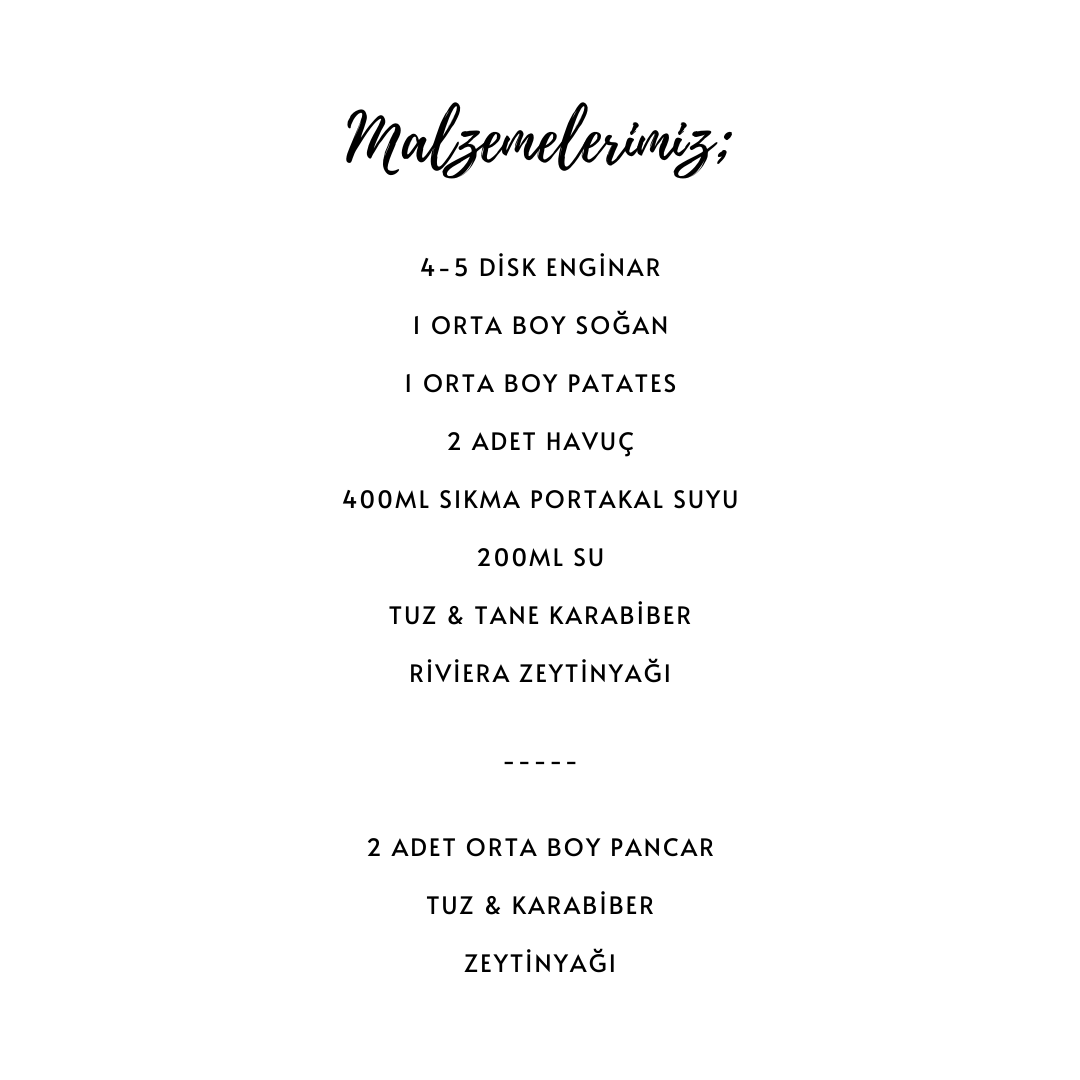 Malzemelerimiz;

4-5 DİSK ENGİNAR

1 ORTA BOY SOĞAN

1 ORTA BOY PATATES

2 ADET HAVUÇ

400ML SIKMA PORTAKAL SUYU

200ML SU

TUZ & TANE KARABİBER

RİVİERA ZEYTİNYAĞI

-----

2 ADET ORTA BOY PANCAR

TUZ & KARABİBER

ZEYTİNYAĞI